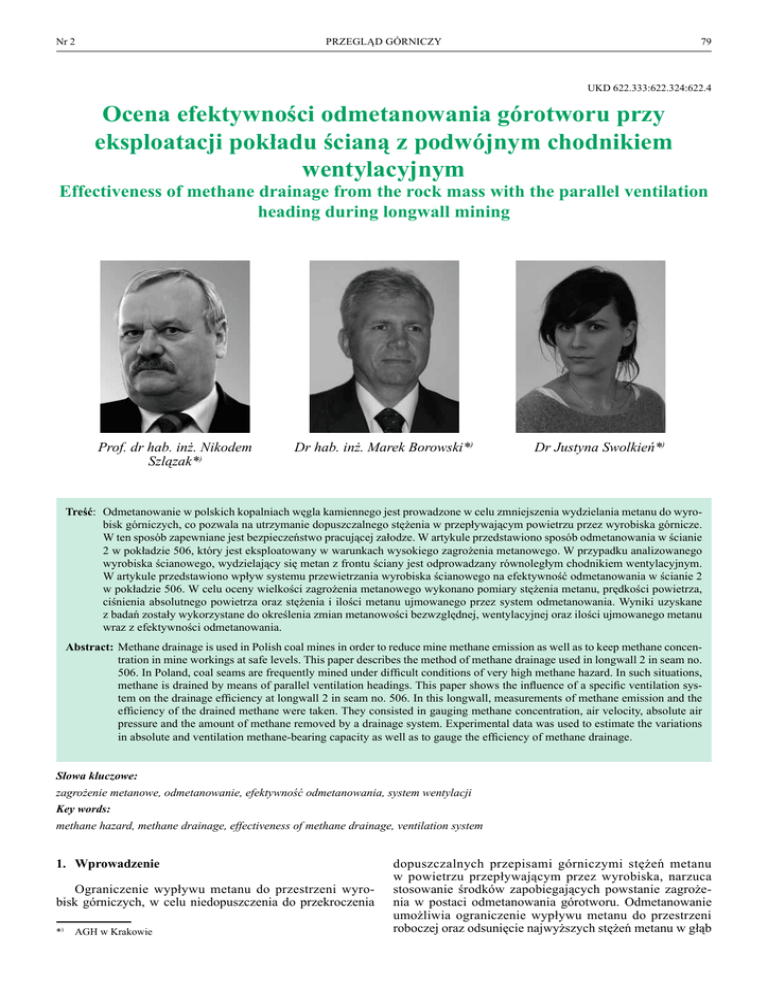 Nr 2

PRZEGLĄD GÓRNICZY

79

UKD 622.333:622.324:622.4

Ocena efektywności odmetanowania górotworu przy eksploatacji pokładu ścianą z podwójnym chodnikiem wentylacyjnym

Effectiveness of methane drainage from the rock mass with the parallel ventilation heading during longwall mining

Prof. dr hab. inż. Nikodem Szlązak*)

Dr hab. inż. Marek Borowski*)

Dr Justyna Swolkień*)

Treść: Odmetanowanie w polskich kopalniach węgla kamiennego jest prowadzone w celu zmniejszenia wydzielania metanu do wyrobisk górniczych, co pozwala na utrzymanie dopuszczalnego stężenia w przepływającym powietrzu przez wyrobiska górnicze. W ten sposób zapewniane jest bezpieczeństwo pracującej załodze. W artykule przedstawiono sposób odmetanowania w ścianie 2 w pokładzie 506, który jest eksploatowany w warunkach wysokiego zagrożenia metanowego. W przypadku analizowanego wyrobiska ścianowego, wydzielający się metan z frontu ściany jest odprowadzany równoległym chodnikiem wentylacyjnym. W artykule przedstawiono wpływ systemu przewietrzania wyrobiska ścianowego na efektywność odmetanowania w ścianie 2 w pokładzie 506. W celu oceny wielkości zagrożenia metanowego wykonano pomiary stężenia metanu, prędkości powietrza, ciśnienia absolutnego powietrza oraz stężenia i ilości metanu ujmowanego przez system odmetanowania. Wyniki uzyskane z badań zostały wykorzystane do określenia zmian metanowości bezwzględnej, wentylacyjnej oraz ilości ujmowanego metanu wraz z efektywności odmetanowania.

Abstract: Methane drainage is used in Polish coal mines in order to reduce mine methane emission as well as to keep methane concentration in mine workings at safe levels. This paper describes the method of methane drainage used in longwall 2 in seam no. 506. In Poland, coal seams are frequently mined under difficult conditions of very high methane hazard. In such situations, methane is drained by means of parallel ventilation headings. This paper shows the influence of a specific ventilation system on the drainage efficiency at longwall 2 in seam no. 506. In this longwall, measurements of methane emission and the efficiency of the drained methane were taken. They consisted in gauging methane concentration, air velocity, absolute air pressure and the amount of methane removed by a drainage system. Experimental data was used to estimate the variations in absolute and ventilation methane-bearing capacity as well as to gauge the efficiency of methane drainage.

Słowa kluczowe:
zagrożenie metanowe, odmetanowanie, efektywność odmetanowania, system wentylacji

Key words:
methane hazard, methane drainage, effectiveness of methane drainage, ventilation system

1. Wprowadzenie

Ograniczenie wypływu metanu do przestrzeni wyrobisk górniczych, w celu niedopuszczenia do przekroczenia

*) AGH w Krakowie

dopuszczalnych przepisami górniczymi stężeń metanu w powietrzu przepływającym przez wyrobiska, narzuca stosowanie środków zapobiegających powstanie zagrożenia w postaci odmetanowania górotworu. Odmetanowanie umożliwia ograniczenie wypływu metanu do przestrzeni roboczej oraz odsunięcie najwyższych stężeń metanu w głąb